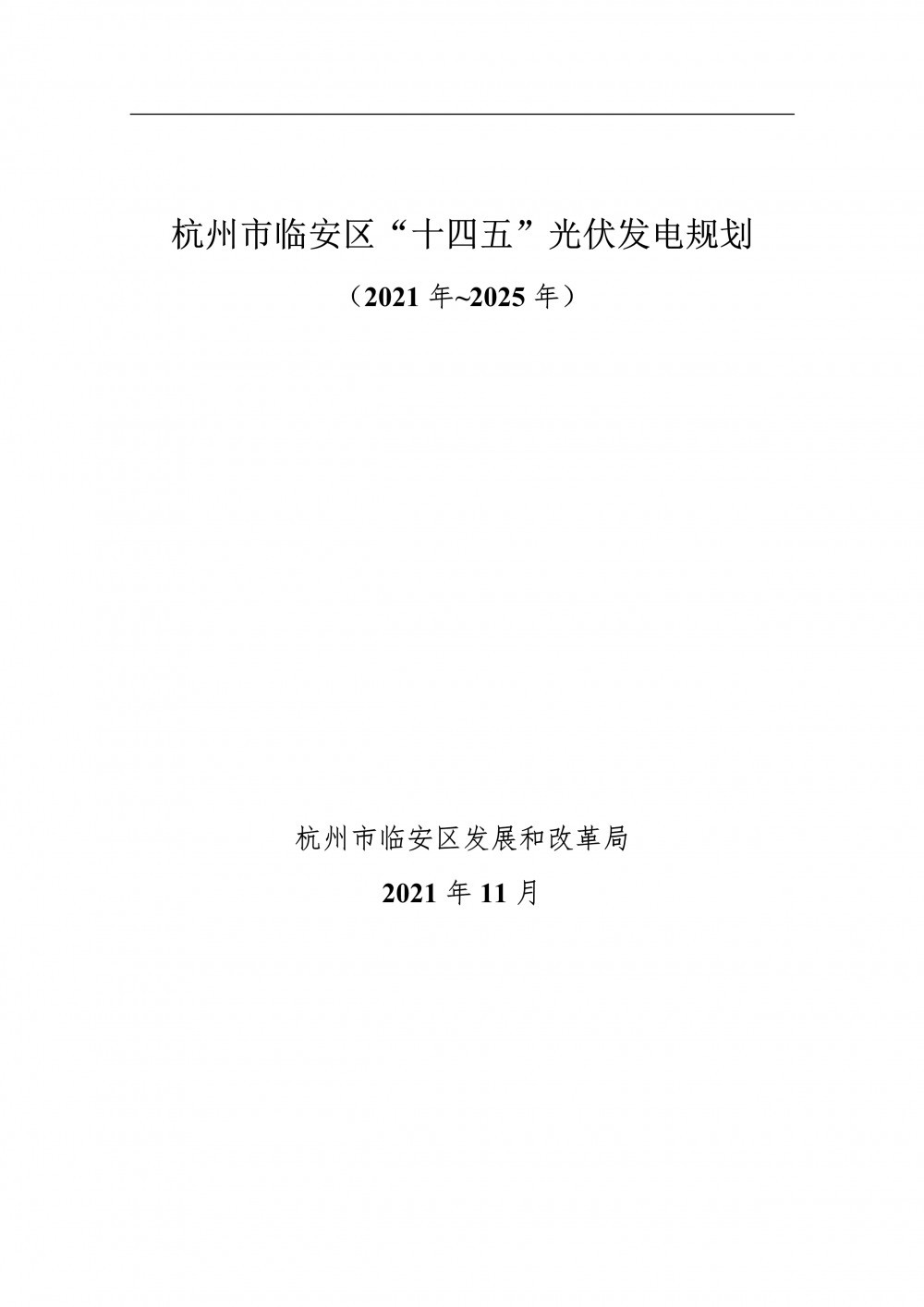 杭州市临安区“十四五”光伏发电规划

（2021 年~2025 年）

杭州市临安区发展和改革局

2021 年 11 月